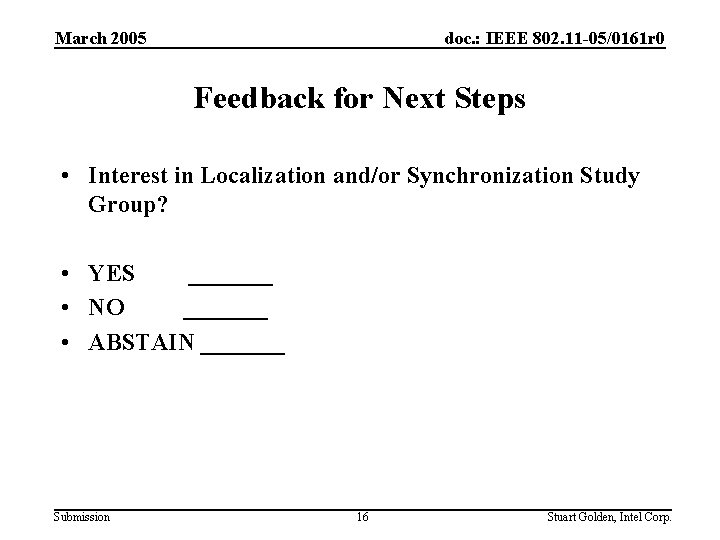 March 2005

doc.: IEEE 802.11-05/0161r0

Feedback for Next Steps

• Interest in Localization and/or Synchronization Study Group?

• YES _______
• NO _______
• ABSTAIN _______

Submission

16

Stuart Golden, Intel Corp.